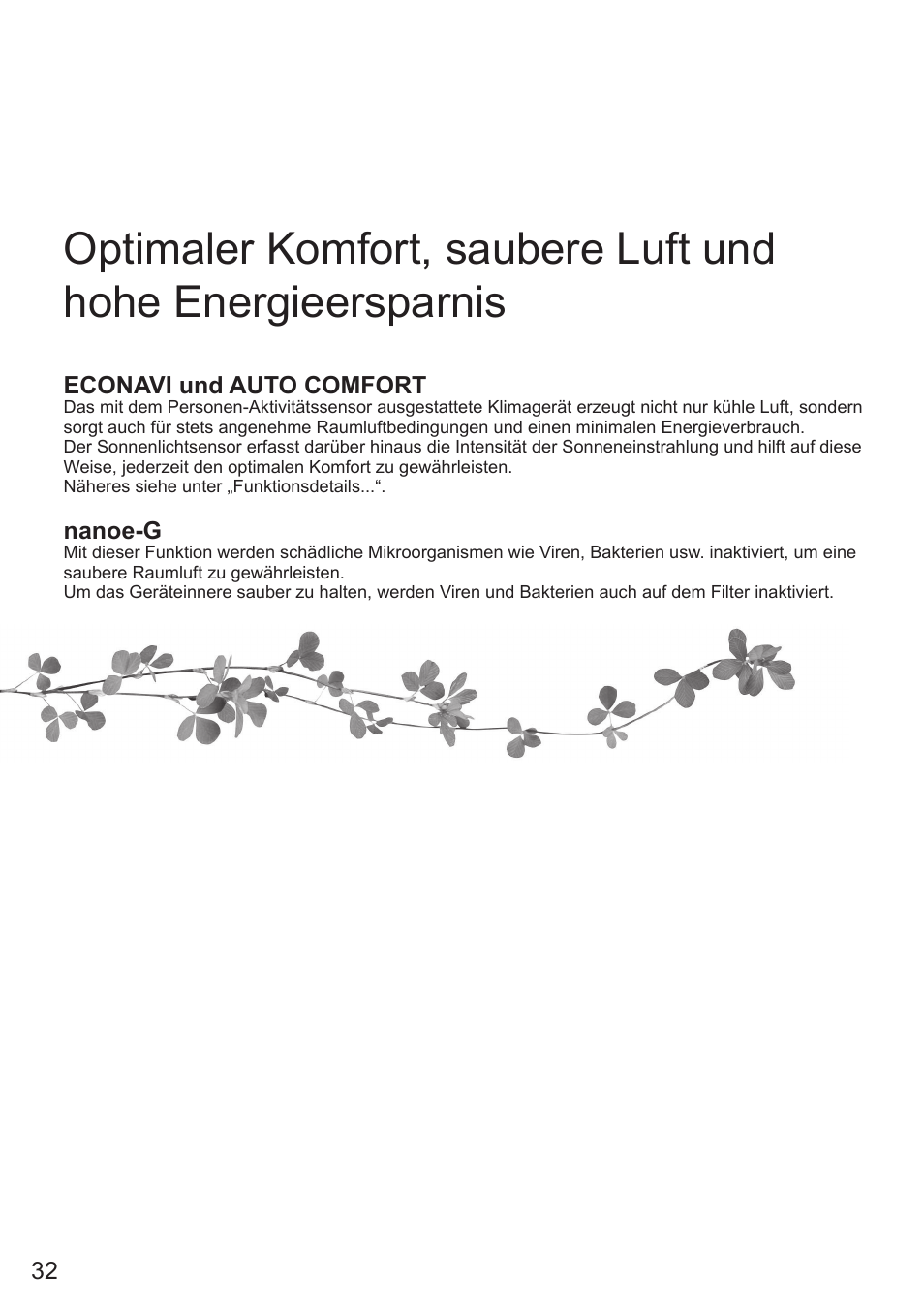 Optimaler Komfort, saubere Luft und hohe Energieersparnis

ECONAVI und AUTO COMFORT
Das mit dem Personen-Aktivitätssensor ausgestattete Klimagerät erzeugt nicht nur kühle Luft, sondern sorgt auch für stets angenehme Raumluftbedingungen und einen minimalen Energieverbrauch.
Der Sonnenlichtsensor erfasst darüber hinaus die Intensität der Sonneneinstrahlung und hilft auf diese Weise, jederzeit den optimalen Komfort zu gewährleisten.
Näheres siehe unter „Funktionsdetails...“.

nanoe-G
Mit dieser Funktion werden schädliche Mikroorganismen wie Viren, Bakterien usw. inaktiviert, um eine saubere Raumluft zu gewährleisten.
Um das Geräteinnere sauber zu halten, werden Viren und Bakterien auch auf dem Filter inaktiviert.

32